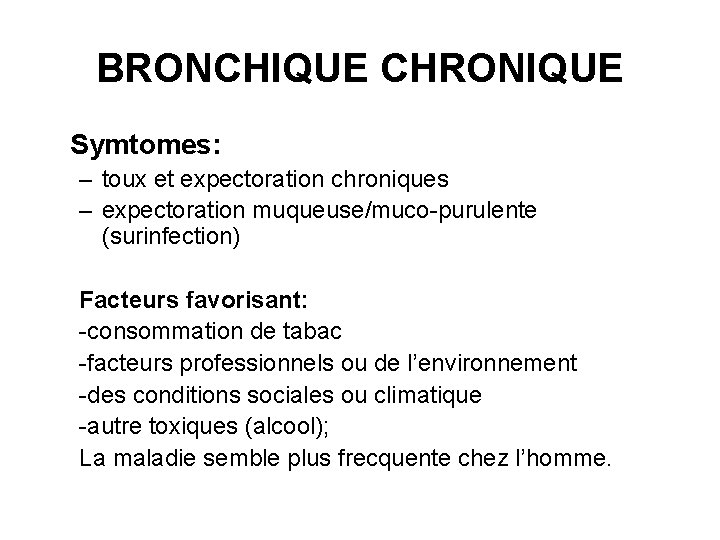 BRONCHIQUE CHRONIQUE

Symtomes:
– toux et expectoration chroniques
– expectoration muqueuse/muco-purulente (surinfection)

Facteurs favorisant:
-consommation de tabac
-facteurs professionnels ou de l'environnement
-des conditions sociales ou climatique
-autre toxiques (alcool);
La maladie semble plus frecquente chez l'homme.